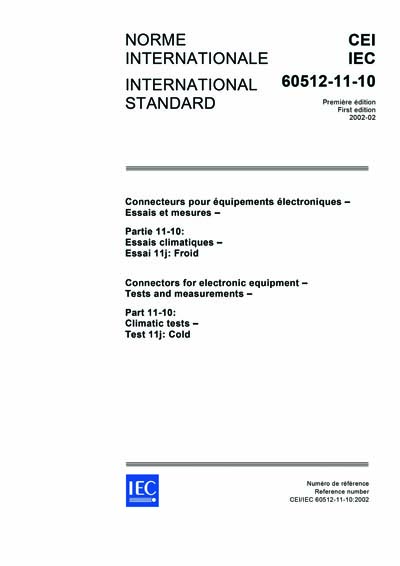 NORME INTERNATIONALE

INTERNATIONAL STANDARD

CEI
IEC

60512-11-10

Première édition
First edition
2002-02

Connecteurs pour équipements électroniques – Essais et mesures –

Partie 11-10:
Essais climatiques –
Essai 11j: Froid

Connectors for electronic equipment – Tests and measurements –

Part 11-10:
Climatic tests –
Test 11j: Cold

IEC

Numéro de référence
Reference number
CEI/IEC 60512-11-10:2002